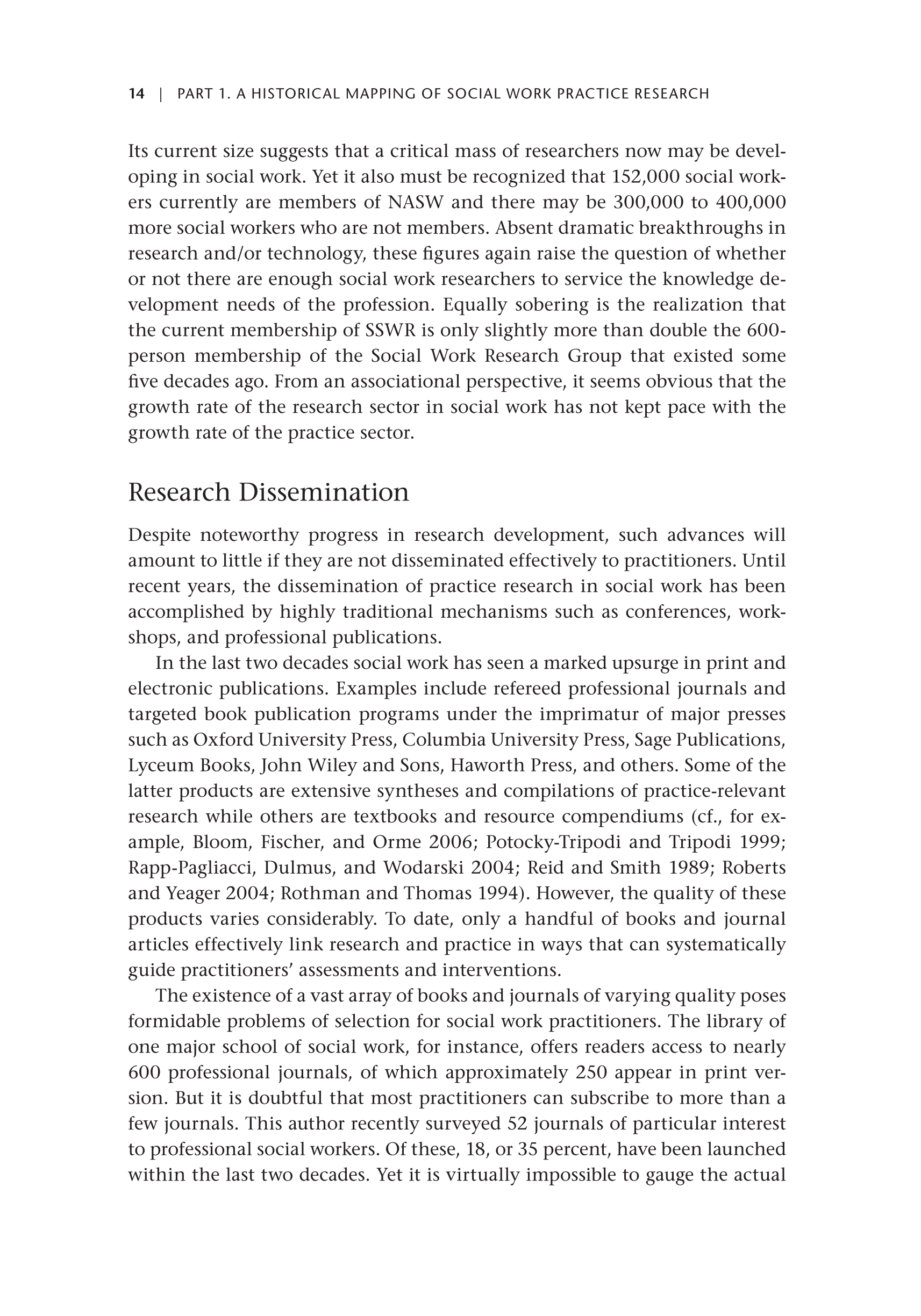 14 | PART 1. A HISTORICAL MAPPING OF SOCIAL WORK PRACTICE RESEARCH

Its current size suggests that a critical mass of researchers now may be developing in social work. Yet it also must be recognized that 152,000 social workers currently are members of NASW and there may be 300,000 to 400,000 more social workers who are not members. Absent dramatic breakthroughs in research and/or technology, these figures again raise the question of whether or not there are enough social work researchers to service the knowledge development needs of the profession. Equally sobering is the realization that the current membership of SSWR is only slightly more than double the 600-person membership of the Social Work Research Group that existed some five decades ago. From an associational perspective, it seems obvious that the growth rate of the research sector in social work has not kept pace with the growth rate of the practice sector.

Research Dissemination

Despite noteworthy progress in research development, such advances will amount to little if they are not disseminated effectively to practitioners. Until recent years, the dissemination of practice research in social work has been accomplished by highly traditional mechanisms such as conferences, workshops, and professional publications.

In the last two decades social work has seen a marked upsurge in print and electronic publications. Examples include refereed professional journals and targeted book publication programs under the imprimatur of major presses such as Oxford University Press, Columbia University Press, Sage Publications, Lyceum Books, John Wiley and Sons, Haworth Press, and others. Some of the latter products are extensive syntheses and compilations of practice-relevant research while others are textbooks and resource compendiums (cf., for example, Bloom, Fischer, and Orme 2006; Potocky-Tripodi and Tripodi 1999; Rapp-Pagliacci, Dulmus, and Wodarski 2004; Reid and Smith 1989; Roberts and Yeager 2004; Rothman and Thomas 1994). However, the quality of these products varies considerably. To date, only a handful of books and journal articles effectively link research and practice in ways that can systematically guide practitioners' assessments and interventions.

The existence of a vast array of books and journals of varying quality poses formidable problems of selection for social work practitioners. The library of one major school of social work, for instance, offers readers access to nearly 600 professional journals, of which approximately 250 appear in print version. But it is doubtful that most practitioners can subscribe to more than a few journals. This author recently surveyed 52 journals of particular interest to professional social workers. Of these, 18, or 35 percent, have been launched within the last two decades. Yet it is virtually impossible to gauge the actual